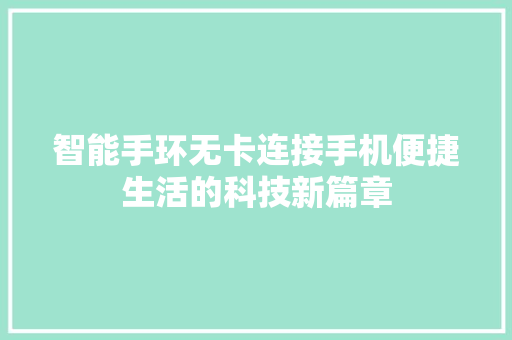 智能手环无卡连接手机便捷生活的科技新篇章